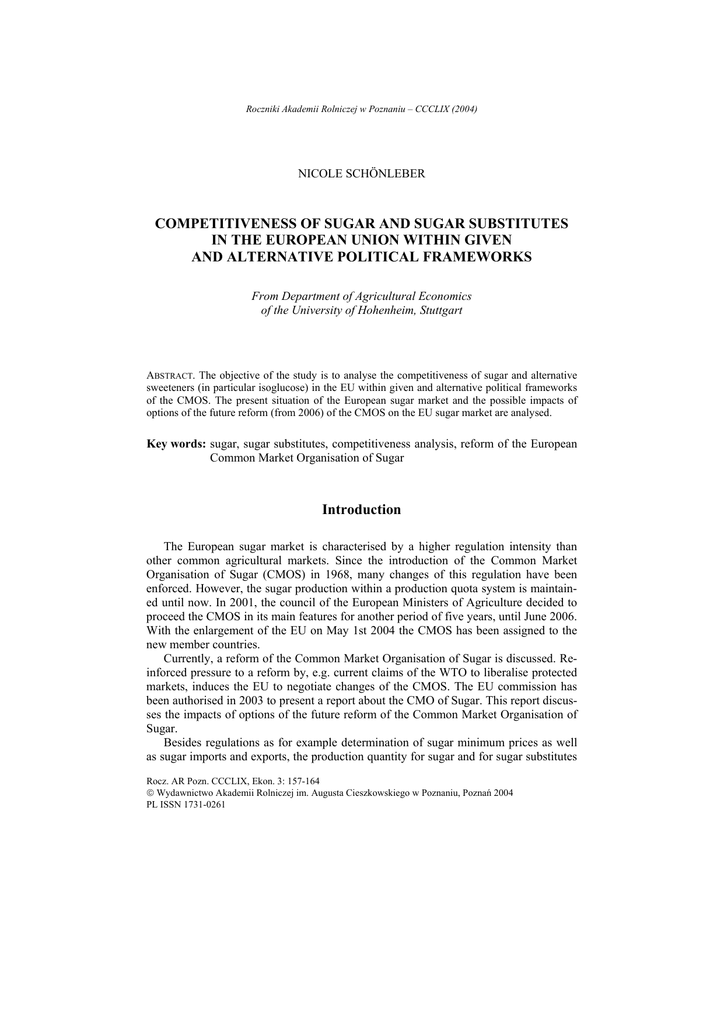 Roczniki Akademii Rolniczej w Poznaniu – CCCLIX (2004)

NICOLE SCHÖNLEBER

COMPETITIVENESS OF SUGAR AND SUGAR SUBSTITUTES IN THE EUROPEAN UNION WITHIN GIVEN AND ALTERNATIVE POLITICAL FRAMEWORKS

From Department of Agricultural Economics of the University of Hohenheim, Stuttgart

ABSTRACT. The objective of the study is to analyse the competitiveness of sugar and alternative sweeteners (in particular isoglucose) in the EU within given and alternative political frameworks of the CMOS. The present situation of the European sugar market and the possible impacts of options of the future reform (from 2006) of the CMOS on the EU sugar market are analysed.

Key words: sugar, sugar substitutes, competitiveness analysis, reform of the European Common Market Organisation of Sugar

Introduction

The European sugar market is characterised by a higher regulation intensity than other common agricultural markets. Since the introduction of the Common Market Organisation of Sugar (CMOS) in 1968, many changes of this regulation have been enforced. However, the sugar production within a production quota system is maintained until now. In 2001, the council of the European Ministers of Agriculture decided to proceed the CMOS in its main features for another period of five years, until June 2006. With the enlargement of the EU on May 1st 2004 the CMOS has been assigned to the new member countries.

Currently, a reform of the Common Market Organisation of Sugar is discussed. Reinforced pressure to a reform by, e.g. current claims of the WTO to liberalise protected markets, induces the EU to negotiate changes of the CMOS. The EU commission has been authorised in 2003 to present a report about the CMO of Sugar. This report discusses the impacts of options of the future reform of the Common Market Organisation of Sugar.

Besides regulations as for example determination of sugar minimum prices as well as sugar imports and exports, the production quantity for sugar and for sugar substitutes

Rocz. AR Pozn. CCCLIX, Ekon. 3: 157-164
© Wydawnictwo Akademii Rolniczej im. Augusta Cieszkowskiego w Poznaniu, Poznań 2004
PL ISSN 1731-0261